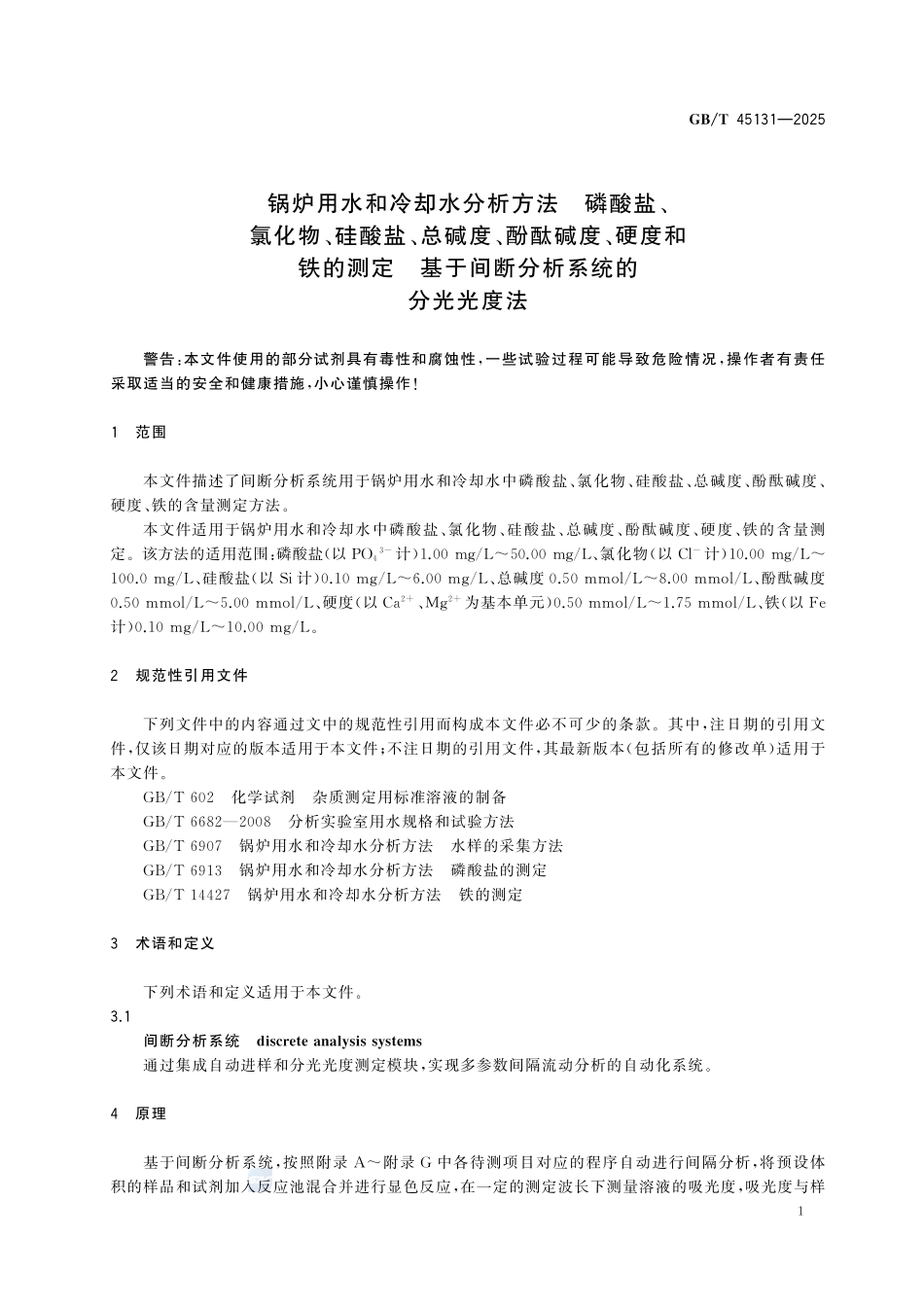 GB/T 45131—2025

锅炉用水和冷却水分析方法　磷酸盐、氯化物、硅酸盐、总碱度、酚酞碱度、硬度和铁的测定　基于间断分析系统的分光光度法

警告：本文件使用的部分试剂具有毒性和腐蚀性，一些试验过程可能导致危险情况，操作者有责任采取适当的安全和健康措施，小心谨慎操作！

1　范围

本文件描述了间断分析系统用于锅炉用水和冷却水中磷酸盐、氯化物、硅酸盐、总碱度、酚酞碱度、硬度、铁的含量测定方法。

本文件适用于锅炉用水和冷却水中磷酸盐、氯化物、硅酸盐、总碱度、酚酞碱度、硬度、铁的含量测定。该方法的适用范围：磷酸盐(以 $PO_4^{3-}$ 计)1.00 mg/L～50.00 mg/L、氯化物(以 $Cl^-$ 计)10.00 mg/L～100.0 mg/L、硅酸盐(以 Si 计)0.10 mg/L～6.00 mg/L、总碱度 0.50 mmol/L～8.00 mmol/L、酚酞碱度 0.50 mmol/L～5.00 mmol/L、硬度(以 $Ca^{2+}$、$Mg^{2+}$ 为基本单元)0.50 mmol/L～1.75 mmol/L、铁(以 Fe 计)0.10 mg/L～10.00 mg/L。

2　规范性引用文件

下列文件中的内容通过文中的规范性引用而构成本文件必不可少的条款。其中，注日期的引用文件，仅该日期对应的版本适用于本文件；不注日期的引用文件，其最新版本(包括所有的修改单)适用于本文件。

GB/T 602　化学试剂　杂质测定用标准溶液的制备
GB/T 6682—2008　分析实验室用水规格和试验方法
GB/T 6907　锅炉用水和冷却水分析方法　水样的采集方法
GB/T 6913　锅炉用水和冷却水分析方法　磷酸盐的测定
GB/T 14427　锅炉用水和冷却水分析方法　铁的测定

3　术语和定义

下列术语和定义适用于本文件。

3.1
间断分析系统　discrete analysis systems
通过集成自动进样和分光光度测定模块，实现多参数间隔流动分析的自动化系统。

4　原理

基于间断分析系统，按照附录 A～附录 G 中各待测项目对应的程序自动进行间隔分析，将预设体积的样品和试剂加入反应池混合并进行显色反应，在一定的测定波长下测量溶液的吸光度，吸光度与样

1